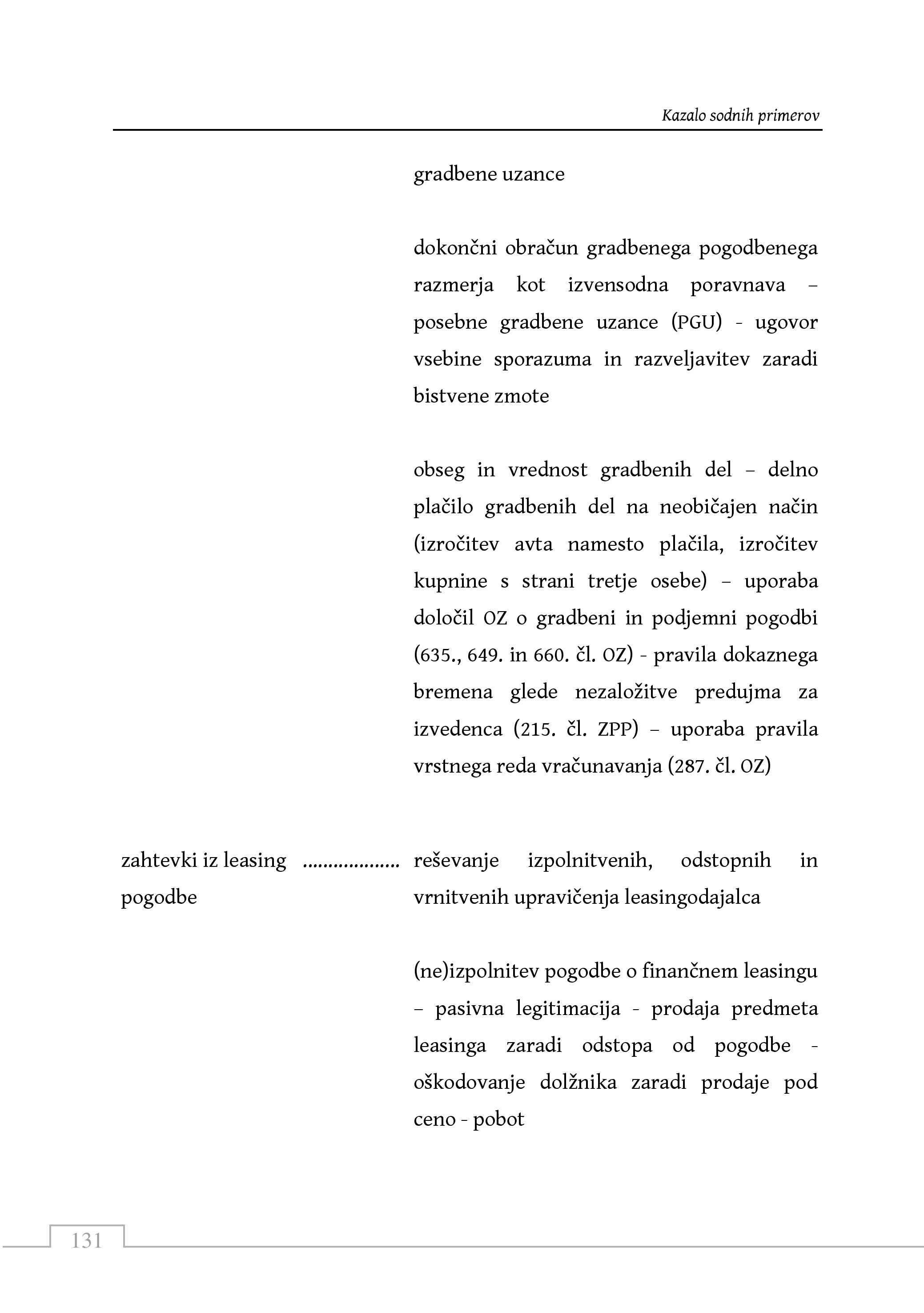 Kazalo sodnih primerov

gradbene uzance

dokončni obračun gradbenega pogodbenega razmerja kot izvensodna poravnava – posebne gradbene uzance (PGU) - ugovor vsebine sporazuma in razveljavitev zaradi bistvene zmote

obseg in vrednost gradbenih del – delno plačilo gradbenih del na neobičajen način (izročitev avta namesto plačila, izročitev kupnine s strani tretje osebe) – uporaba določil OZ o gradbeni in podjemni pogodbi (635., 649. in 660. čl. OZ) - pravila dokaznega bremena glede nezaložitve predujma za izvedenca (215. čl. ZPP) – uporaba pravila vrstnega reda vračunavanja (287. čl. OZ)

zahtevki iz leasing pogodbe .................. reševanje izpolnitvenih, odstopnih in vrnitvenih upravičenja leasingodajalca

(ne)izpolnitev pogodbe o finančnem leasingu – pasivna legitimacija - prodaja predmeta leasinga zaradi odstopa od pogodbe - oškodovanje dolžnika zaradi prodaje pod ceno - pobot

131